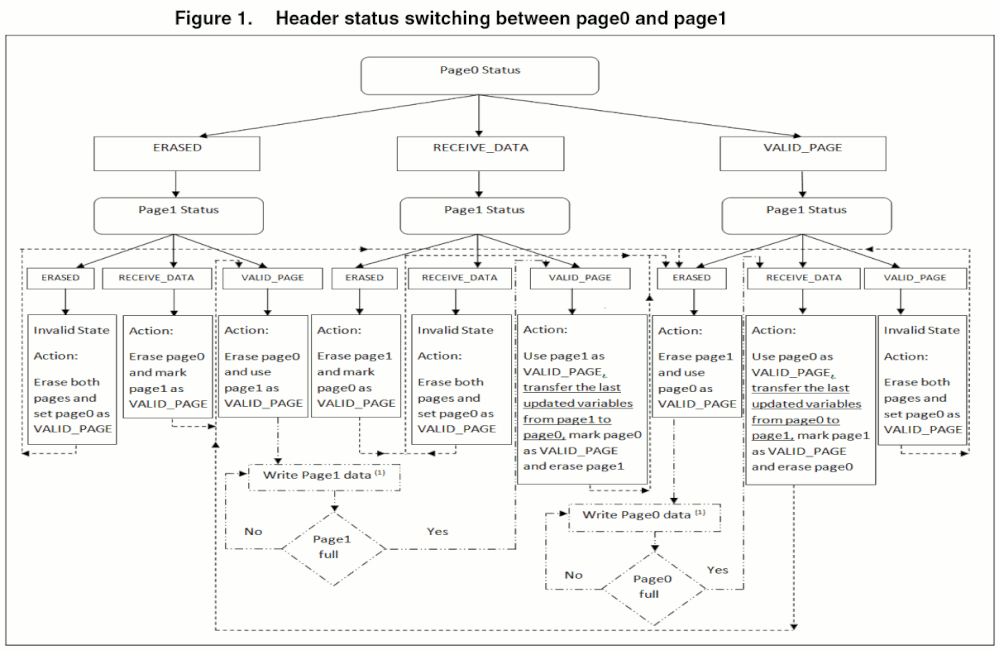 Figure 1. Header status switching between page0 and page1

Page0 Status

ERASED

RECEIVE_DATA

VALID_PAGE

Page1 Status

Page1 Status

Page1 Status

ERASED

RECEIVE_DATA

VALID_PAGE

ERASED

RECEIVE_DATA

VALID_PAGE

ERASED

RECEIVE_DATA

VALID_PAGE

Invalid State

Action:

Erase both pages and set page0 as VALID_PAGE

Action:

Erase page0 and mark page1 as VALID_PAGE

Action:

Erase page0 and use page1 as VALID_PAGE

Action:

Erase page1 and mark page0 as VALID_PAGE

Invalid State

Action:

Erase both pages and set page0 as VALID_PAGE

Action:

Use page1 as VALID_PAGE, transfer the last updated variables from page1 to page0, mark page0 as VALID_PAGE and erase page1

Action:

Erase page1 and use page0 as VALID_PAGE

Action:

Use page0 as VALID_PAGE, transfer the last updated variables from page0 to page1, mark page1 as VALID_PAGE and erase page0

Invalid State

Action:

Erase both pages and set page0 as VALID_PAGE

Write Page1 data $^{(1)}$

No

Page1 full

Yes

Write Page0 data $^{(1)}$

No

Page0 full

Yes